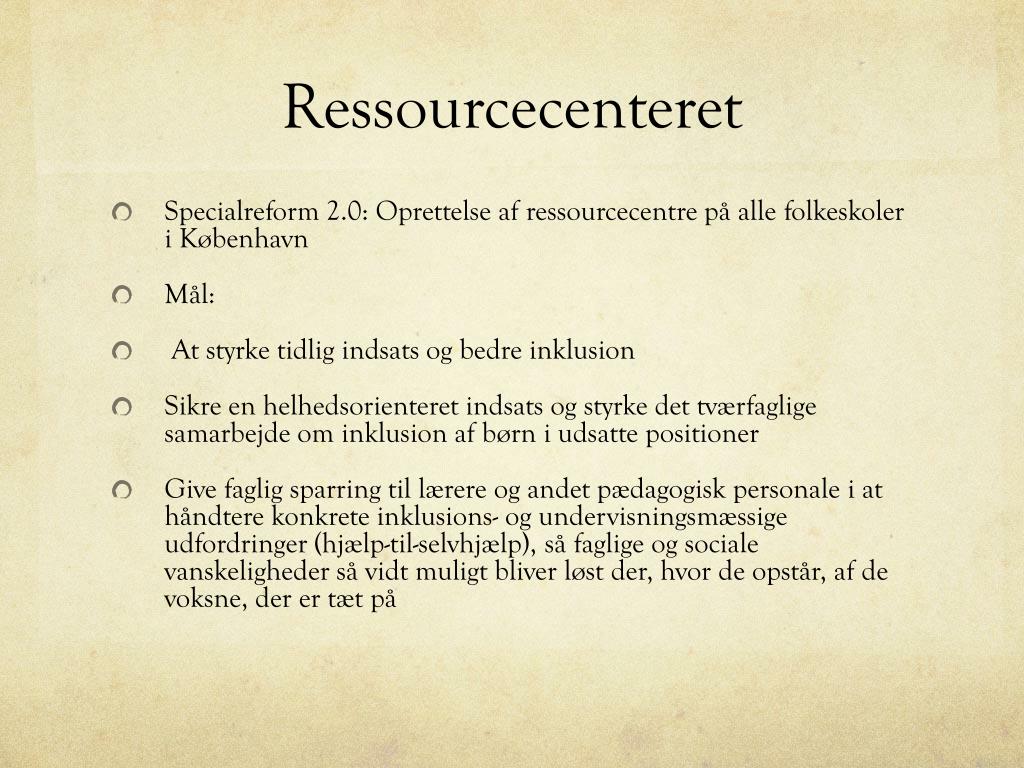 Ressourcecenteret

Specialreform 2.0: Oprettelse af ressourcecentre på alle folkeskoler i København

Mål:

At styrke tidlig indsats og bedre inklusion

Sikre en helhedsorienteret indsats og styrke det tværfaglige samarbejde om inklusion af børn i udsatte positioner

Give faglig sparring til lærere og andet pædagogisk personale i at håndtere konkrete inklusions- og undervisningsmæssige udfordringer (hjælp-til-selvhjælp), så faglige og sociale vanskeligheder så vidt muligt bliver løst der, hvor de opstår, af de voksne, der er tæt på